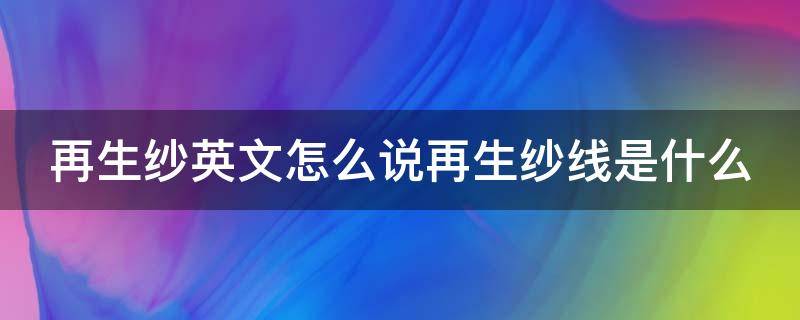 再生纱英文怎么说再生纱线是什么